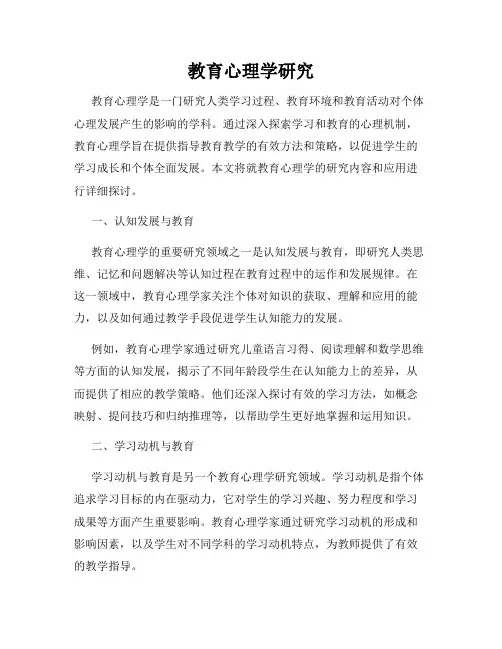 教育心理学研究

教育心理学是一门研究人类学习过程、教育环境和教育活动对个体心理发展产生的影响的学科。通过深入探索学习和教育的心理机制，教育心理学旨在提供指导教育教学的有效方法和策略，以促进学生的学习成长和个体全面发展。本文将就教育心理学的研究内容和应用进行详细探讨。

一、认知发展与教育

教育心理学的重要研究领域之一是认知发展与教育，即研究人类思维、记忆和问题解决等认知过程在教育过程中的运作和发展规律。在这一领域中，教育心理学家关注个体对知识的获取、理解和应用的能力，以及如何通过教学手段促进学生认知能力的发展。

例如，教育心理学家通过研究儿童语言习得、阅读理解和数学思维等方面的认知发展，揭示了不同年龄段学生在认知能力上的差异，从而提供了相应的教学策略。他们还深入探讨有效的学习方法，如概念映射、提问技巧和归纳推理等，以帮助学生更好地掌握和运用知识。

二、学习动机与教育

学习动机与教育是另一个教育心理学研究领域。学习动机是指个体追求学习目标的内在驱动力，它对学生的学习兴趣、努力程度和学习成果等方面产生重要影响。教育心理学家通过研究学习动机的形成和影响因素，以及学生对不同学科的学习动机特点，为教师提供了有效的教学指导。